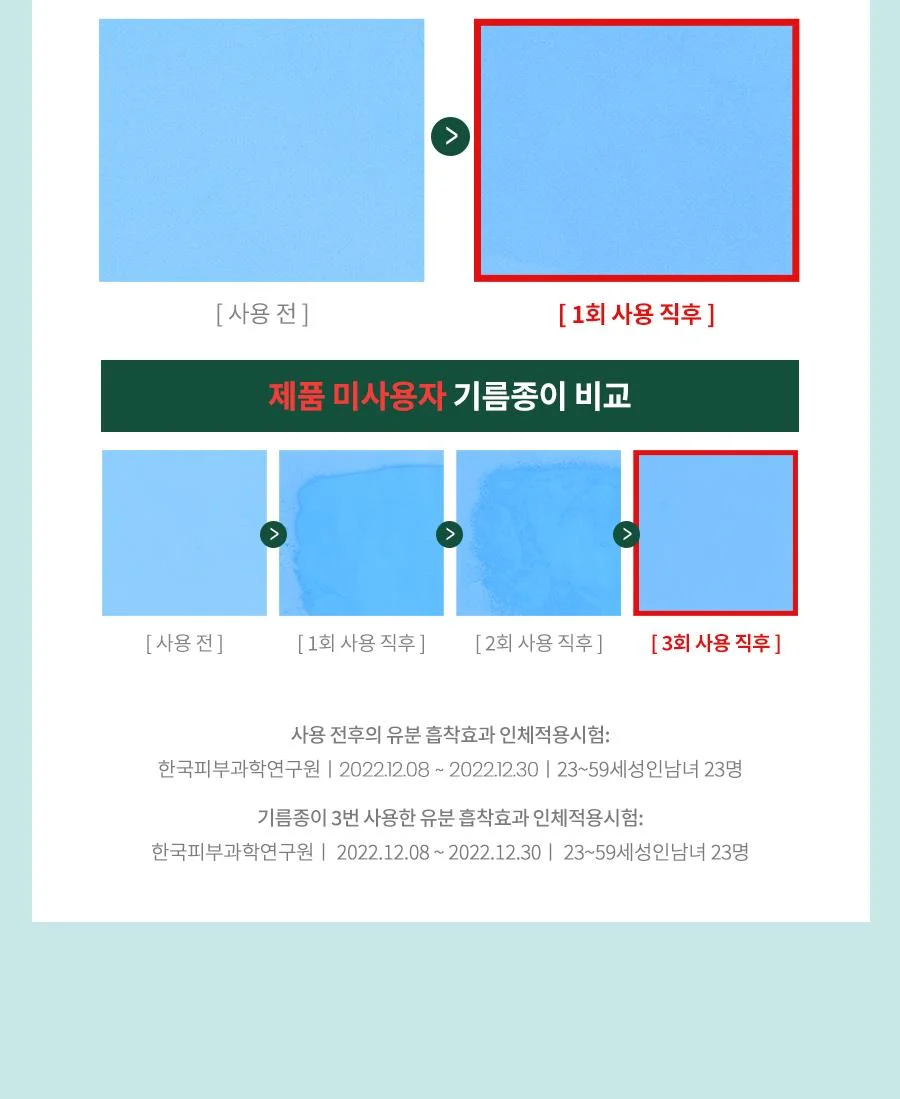 [ 사용 전 ]

[ 1회 사용 직후 ]

제품 미사용자 기름종이 비교

[ 사용 전 ]

[ 1회 사용 직후 ]

[ 2회 사용 직후 ]

[ 3회 사용 직후 ]

사용 전후의 유분 흡착효과 인체적용시험:

한국피부과학연구원 | 2022.12.08 ~ 2022.12.30 | 23~59세성인남녀 23명

기름종이 3번 사용한 유분 흡착효과 인체적용시험:

한국피부과학연구원 | 2022.12.08 ~ 2022.12.30 | 23~59세성인남녀 23명